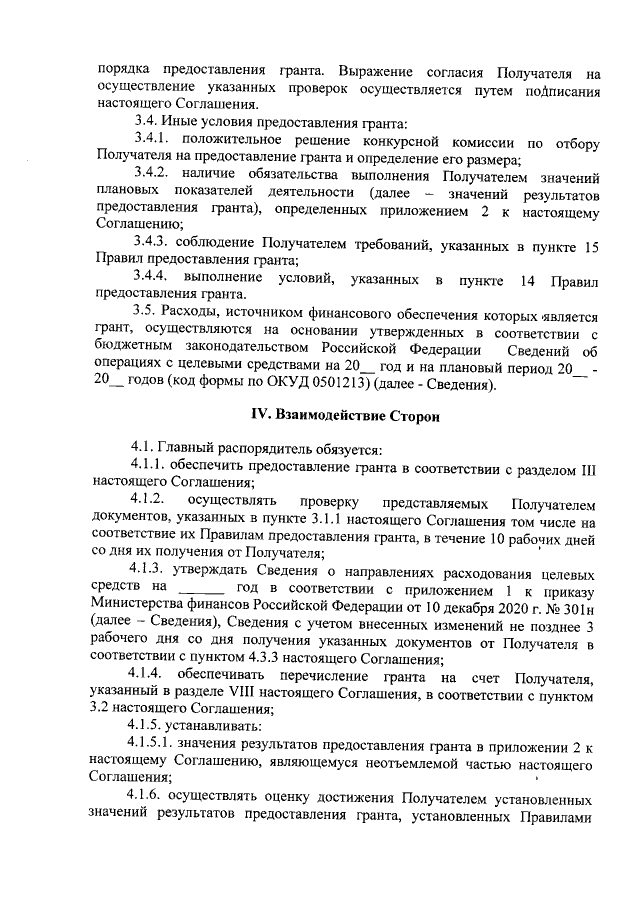 порядка предоставления гранта. Выражение согласия Получателя на осуществление указанных проверок осуществляется путем подписания настоящего Соглашения.

3.4. Иные условия предоставления гранта:

3.4.1. положительное решение конкурсной комиссии по отбору Получателя на предоставление гранта и определение его размера;

3.4.2. наличие обязательства выполнения Получателем значений плановых показателей деятельности (далее – значений результатов предоставления гранта), определенных приложением 2 к настоящему Соглашению;

3.4.3. соблюдение Получателем требований, указанных в пункте 15 Правил предоставления гранта;

3.4.4. выполнение условий, указанных в пункте 14 Правил предоставления гранта.

3.5. Расходы, источником финансового обеспечения которых является грант, осуществляются на основании утвержденных в соответствии с бюджетным законодательством Российской Федерации Сведений об операциях с целевыми средствами на 20__ год и на плановый период 20__ - 20__ годов (код формы по ОКУД 0501213) (далее - Сведения).

IV. Взаимодействие Сторон

4.1. Главный распорядитель обязуется:

4.1.1. обеспечить предоставление гранта в соответствии с разделом III настоящего Соглашения;

4.1.2. осуществлять проверку представляемых Получателем документов, указанных в пункте 3.1.1 настоящего Соглашения том числе на соответствие их Правилам предоставления гранта, в течение 10 рабочих дней со дня их получения от Получателя;

4.1.3. утверждать Сведения о направлениях расходования целевых средств на ______ год в соответствии с приложением 1 к приказу Министерства финансов Российской Федерации от 10 декабря 2020 г. № 301н (далее – Сведения), Сведения с учетом внесенных изменений не позднее 3 рабочего дня со дня получения указанных документов от Получателя в соответствии с пунктом 4.3.3 настоящего Соглашения;

4.1.4. обеспечивать перечисление гранта на счет Получателя, указанный в разделе VIII настоящего Соглашения, в соответствии с пунктом 3.2 настоящего Соглашения;

4.1.5. устанавливать:

4.1.5.1. значения результатов предоставления гранта в приложении 2 к настоящему Соглашению, являющемуся неотъемлемой частью настоящего Соглашения;

4.1.6. осуществлять оценку достижения Получателем установленных значений результатов предоставления гранта, установленных Правилами